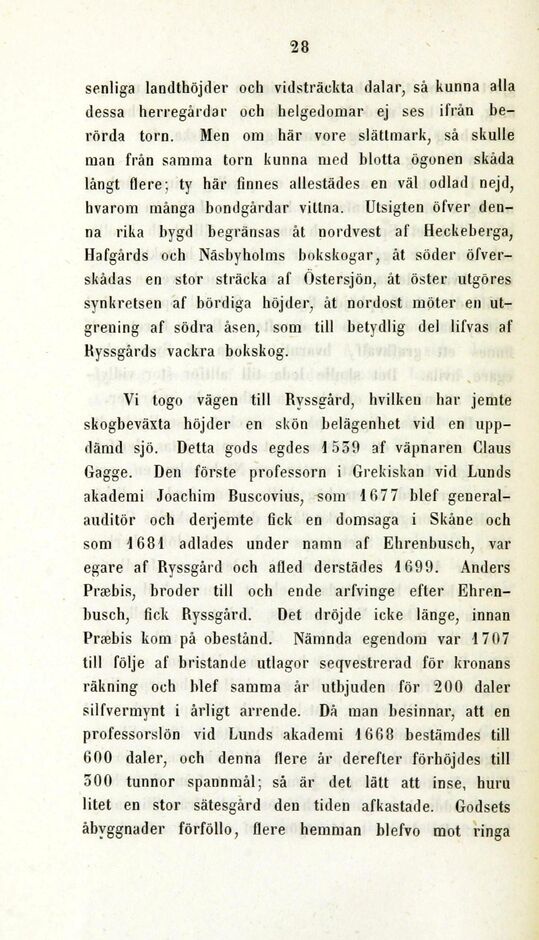 28

senliga landthöjder och vidsträckta dalar, så kunna alla dessa herregårdar och helgedomar ej ses ifrån berörda torn. Men om här vore slättmark, så skulle man från samma torn kunna med blotta ögonen skåda långt flere; ty här finnes allestädes en väl odlad nejd, hvarom många bondgårdar vittna. Utsigten öfver denna rika bygd begränsas åt nordvest af Heckeberga, Hafgårds och Näsbyholms bokskogar, åt söder öfverskådas en stor sträcka af Östersjön, åt öster utgöres synkretsen af bördiga höjder, åt nordost möter en utgrening af södra åsen, som till betydlig del lifvas af Ryssgårds vackra bokskog.

Vi togo vägen till Ryssgård, hvilken har jemte skogbeväxta höjder en skön belägenhet vid en uppdämd sjö. Detta gods egdes 1539 af väpnaren Claus Gagge. Den förste professorn i Grekiskan vid Lunds akademi Joachim Buscovius, som 1677 blef generalauditör och derjemte fick en domsaga i Skåne och som 1681 adlades under namn af Ehrenbusch, var egare af Ryssgård och afled derstädes 1699. Anders Præbis, broder till och ende arfvinge efter Ehrenbusch, fick Ryssgård. Det dröjde icke länge, innan Præbis kom på obestånd. Nämnda egendom var 1707 till följe af bristande utlagor seqvestrerad för kronans räkning och blef samma år utbjuden för 200 daler silfvermynt i årligt arrende. Då man besinnar, att en professorslön vid Lunds akademi 1668 bestämdes till 600 daler, och denna flere år derefter förhöjdes till 300 tunnor spannmål; så är det lätt att inse, huru litet en stor sätesgård den tiden afkastade. Godsets åbyggnader förföllo, flere hemman blefvo mot ringa